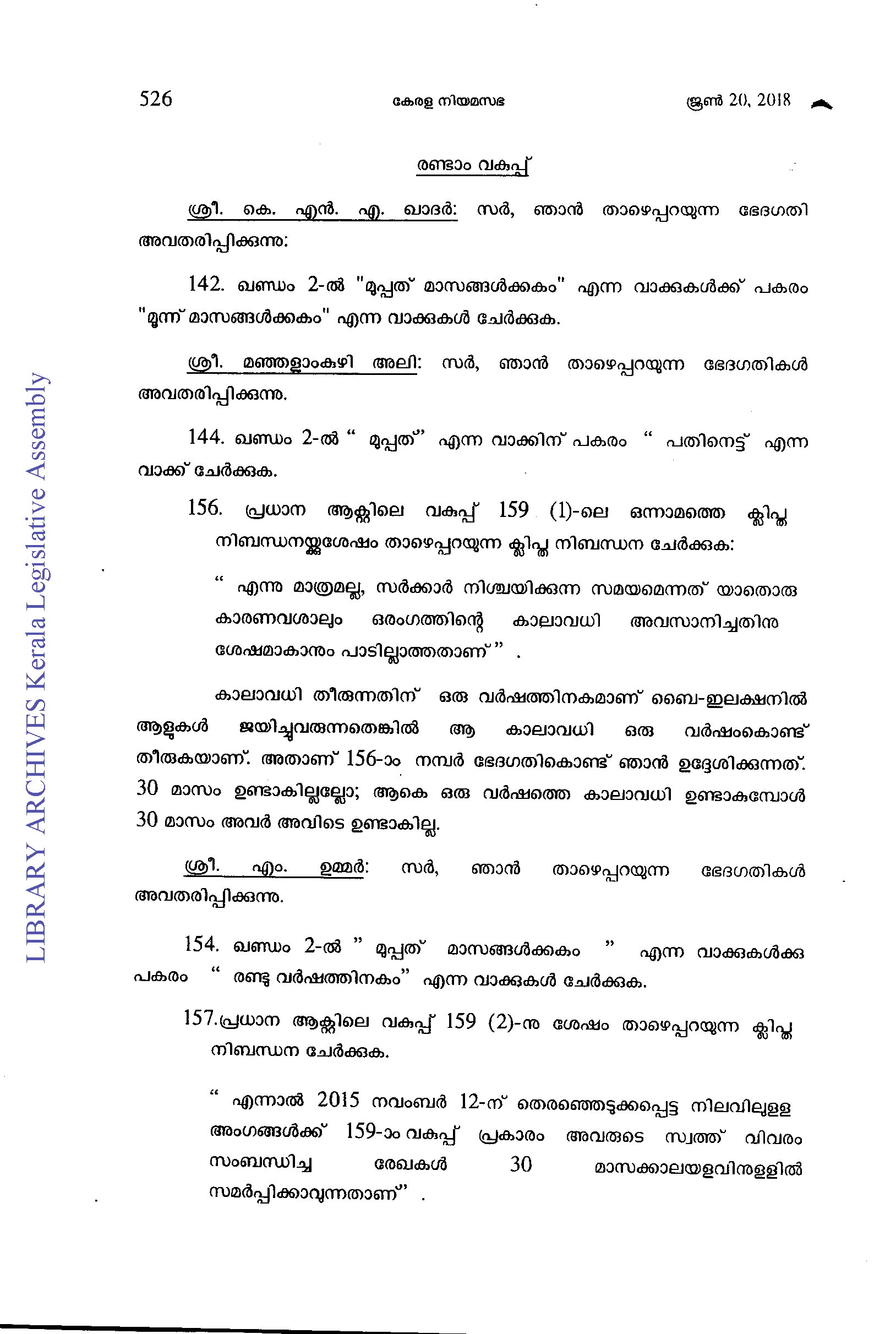 526 കേരള നിയമസഭ ജൂൺ 20, 2018

രണ്ടാം വകുപ്പ്

ശ്രീ. കെ. എൻ. എ. ഖാദർ: സർ, ഞാൻ താഴെപ്പറയുന്ന ഭേദഗതി അവതരിപ്പിക്കുന്നു:

142. ഖണ്ഡം 2-ൽ "മുപ്പത് മാസങ്ങൾക്കകം" എന്ന വാക്കുകൾക്ക് പകരം "മൂന്ന് മാസങ്ങൾക്കകം" എന്ന വാക്കുകൾ ചേർക്കുക.

ശ്രീ. മഞ്ഞളാംകുഴി അലി: സർ, ഞാൻ താഴെപ്പറയുന്ന ഭേദഗതികൾ അവതരിപ്പിക്കുന്നു.

144. ഖണ്ഡം 2-ൽ " മുപ്പത്" എന്ന വാക്കിന് പകരം " പതിനെട്ട് എന്ന വാക്ക് ചേർക്കുക.

156. പ്രധാന ആക്റ്റിലെ വകുപ്പ് 159 (1)-ലെ ഒന്നാമത്തെ ക്ലിപ്ത നിബന്ധനയ്ക്കുശേഷം താഴെപ്പറയുന്ന ക്ലിപ്ത നിബന്ധന ചേർക്കുക:

" എന്നു മാത്രമല്ല, സർക്കാർ നിശ്ചയിക്കുന്ന സമയമെന്നത് യാതൊരു കാരണവശാലും ഒരംഗത്തിന്റെ കാലാവധി അവസാനിച്ചതിനു ശേഷമാകാനും പാടില്ലാത്തതാണ് " .

കാലാവധി തീരുന്നതിന് ഒരു വർഷത്തിനകമാണ് ബൈ-ഇലക്ഷനിൽ ആളുകൾ ജയിച്ചുവരുന്നതെങ്കിൽ ആ കാലാവധി ഒരു വർഷംകൊണ്ട് തീരുകയാണ്. അതാണ് 156-ാം നമ്പർ ഭേദഗതികൊണ്ട് ഞാൻ ഉദ്ദേശിക്കുന്നത്. 30 മാസം ഉണ്ടാകില്ലല്ലോ; ആകെ ഒരു വർഷത്തെ കാലാവധി ഉണ്ടാകുമ്പോൾ 30 മാസം അവർ അവിടെ ഉണ്ടാകില്ല.

ശ്രീ. എം. ഉമ്മർ: സർ, ഞാൻ താഴെപ്പറയുന്ന ഭേദഗതികൾ അവതരിപ്പിക്കുന്നു.

154. ഖണ്ഡം 2-ൽ " മുപ്പത് മാസങ്ങൾക്കകം " എന്ന വാക്കുകൾക്കു പകരം " രണ്ടു വർഷത്തിനകം" എന്ന വാക്കുകൾ ചേർക്കുക.

157.പ്രധാന ആക്റ്റിലെ വകുപ്പ് 159 (2)-നു ശേഷം താഴെപ്പറയുന്ന ക്ലിപ്ത നിബന്ധന ചേർക്കുക.

" എന്നാൽ 2015 നവംബർ 12-ന് തെരഞ്ഞെടുക്കപ്പെട്ട നിലവിലുള്ള അംഗങ്ങൾക്ക് 159-ാം വകുപ്പ് പ്രകാരം അവരുടെ സ്വത്ത് വിവരം സംബന്ധിച്ച രേഖകൾ 30 മാസക്കാലയളവിനുള്ളിൽ സമർപ്പിക്കാവുന്നതാണ്" .

LIBRARY ARCHIVES Kerala Legislative Assembly